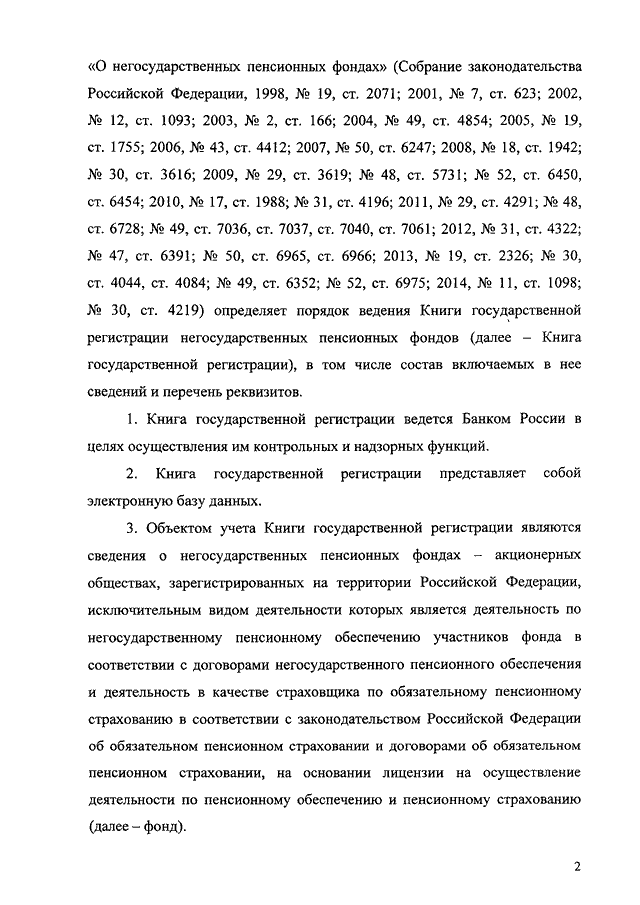 «О негосударственных пенсионных фондах» (Собрание законодательства Российской Федерации, 1998, № 19, ст. 2071; 2001, № 7, ст. 623; 2002, № 12, ст. 1093; 2003, № 2, ст. 166; 2004, № 49, ст. 4854; 2005, № 19, ст. 1755; 2006, № 43, ст. 4412; 2007, № 50, ст. 6247; 2008, № 18, ст. 1942; № 30, ст. 3616; 2009, № 29, ст. 3619; № 48, ст. 5731; № 52, ст. 6450, ст. 6454; 2010, № 17, ст. 1988; № 31, ст. 4196; 2011, № 29, ст. 4291; № 48, ст. 6728; № 49, ст. 7036, ст. 7037, ст. 7040, ст. 7061; 2012, № 31, ст. 4322; № 47, ст. 6391; № 50, ст. 6965, ст. 6966; 2013, № 19, ст. 2326; № 30, ст. 4044, ст. 4084; № 49, ст. 6352; № 52, ст. 6975; 2014, № 11, ст. 1098; № 30, ст. 4219) определяет порядок ведения Книги государственной регистрации негосударственных пенсионных фондов (далее – Книга государственной регистрации), в том числе состав включаемых в нее сведений и перечень реквизитов.

1. Книга государственной регистрации ведется Банком России в целях осуществления им контрольных и надзорных функций.

2. Книга государственной регистрации представляет собой электронную базу данных.

3. Объектом учета Книги государственной регистрации являются сведения о негосударственных пенсионных фондах – акционерных обществах, зарегистрированных на территории Российской Федерации, исключительным видом деятельности которых является деятельность по негосударственному пенсионному обеспечению участников фонда в соответствии с договорами негосударственного пенсионного обеспечения и деятельность в качестве страховщика по обязательному пенсионному страхованию в соответствии с законодательством Российской Федерации об обязательном пенсионном страховании и договорами об обязательном пенсионном страховании, на основании лицензии на осуществление деятельности по пенсионному обеспечению и пенсионному страхованию (далее – фонд).

2